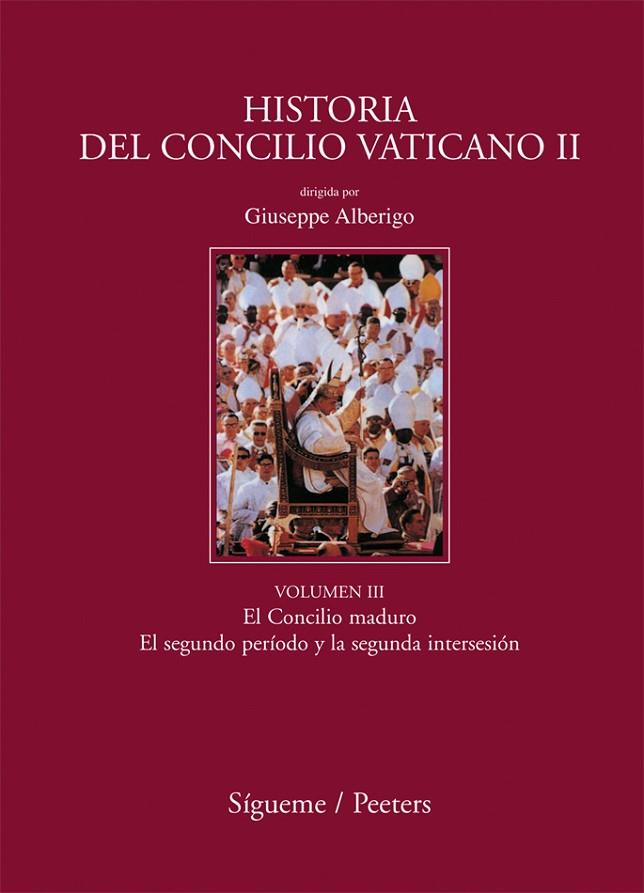 HISTORIA
DEL CONCILIO VATICANO II

dirigida por

Giuseppe Alberigo

VOLUMEN III

El Concilio maduro

El segundo período y la segunda intersesión

Sígueme / Peeters